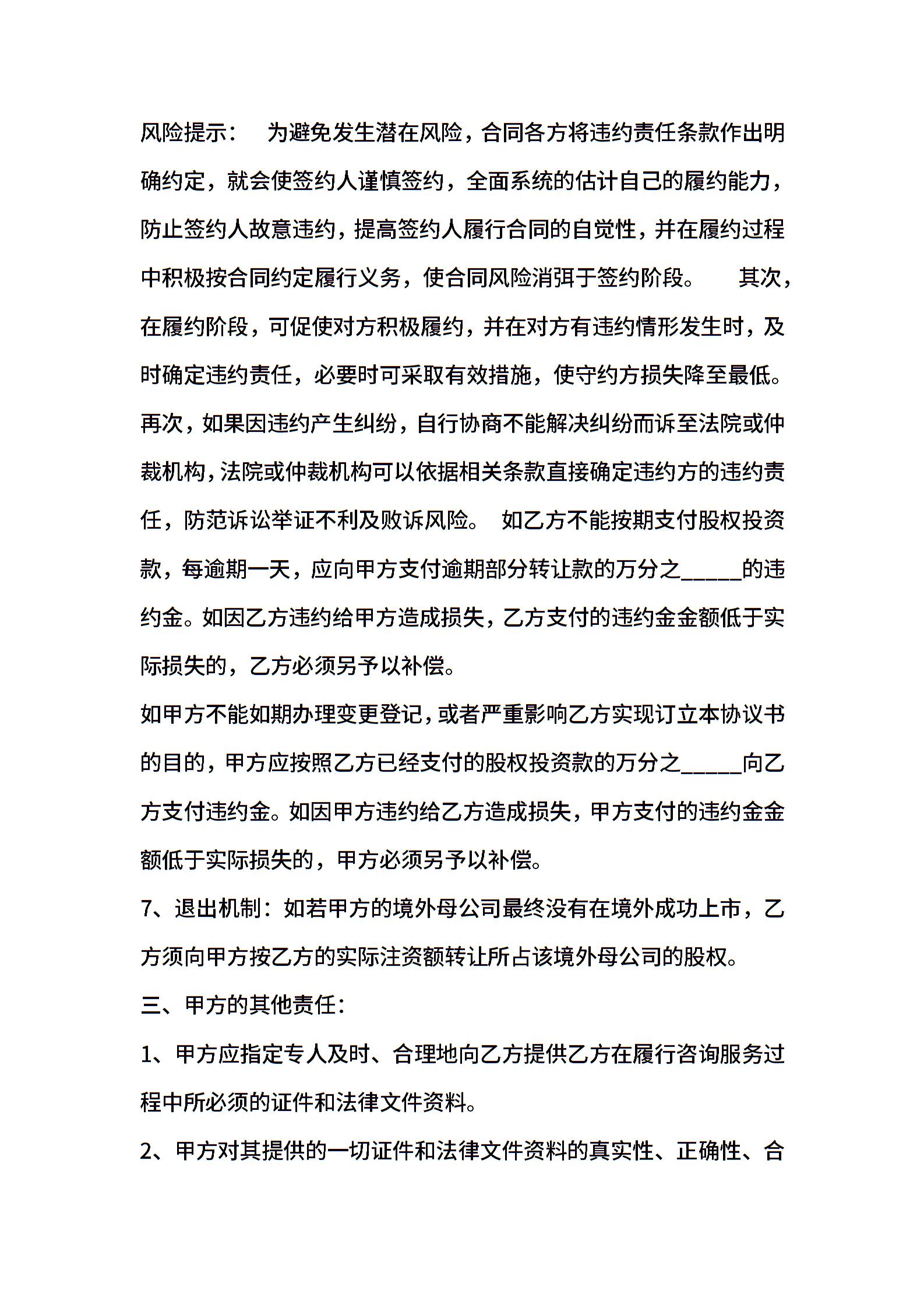 风险提示：　为避免发生潜在风险，合同各方将违约责任条款作出明确约定，就会使签约人谨慎签约，全面系统的估计自己的履约能力，防止签约人故意违约，提高签约人履行合同的自觉性，并在履约过程中积极按合同约定履行义务，使合同风险消弭于签约阶段。　其次，在履约阶段，可促使对方积极履约，并在对方有违约情形发生时，及时确定违约责任，必要时可采取有效措施，使守约方损失降至最低。再次，如果因违约产生纠纷，自行协商不能解决纠纷而诉至法院或仲裁机构，法院或仲裁机构可以依据相关条款直接确定违约方的违约责任，防范诉讼举证不利及败诉风险。　如乙方不能按期支付股权投资款，每逾期一天，应向甲方支付逾期部分转让款的万分之_____的违约金。如因乙方违约给甲方造成损失，乙方支付的违约金金额低于实际损失的，乙方必须另予以补偿。

如甲方不能如期办理变更登记，或者严重影响乙方实现订立本协议书的目的，甲方应按照乙方已经支付的股权投资款的万分之_____向乙方支付违约金。如因甲方违约给乙方造成损失，甲方支付的违约金金额低于实际损失的，甲方必须另予以补偿。

7、退出机制：如若甲方的境外母公司最终没有在境外成功上市，乙方须向甲方按乙方的实际注资额转让所占该境外母公司的股权。

三、甲方的其他责任：

1、甲方应指定专人及时、合理地向乙方提供乙方在履行咨询服务过程中所必须的证件和法律文件资料。

2、甲方对其提供的一切证件和法律文件资料的真实性、正确性、合